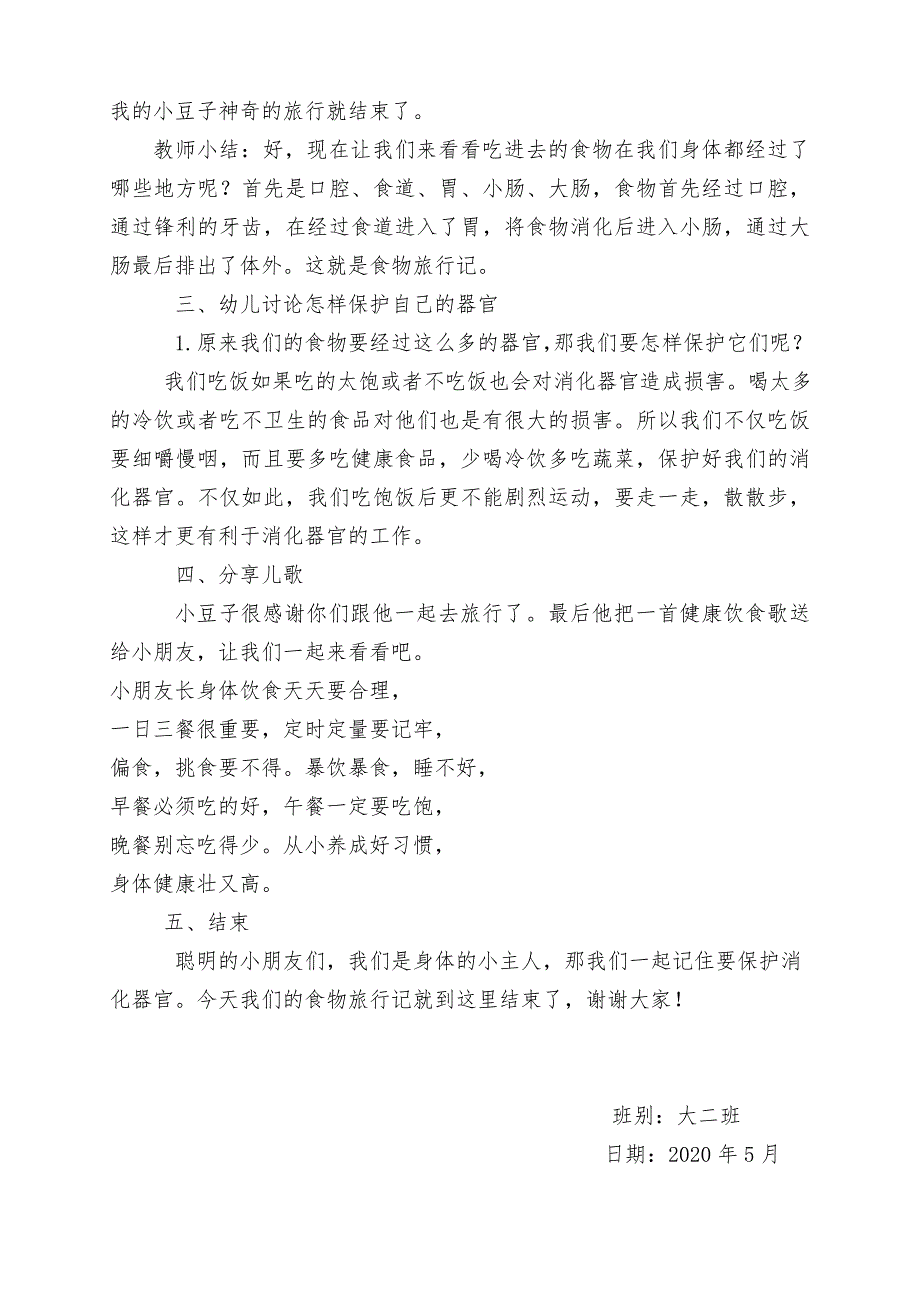 我的小豆子神奇的旅行就结束了。

教师小结：好，现在让我们来看看吃进去的食物在我们身体都经过了哪些地方呢？首先是口腔、食道、胃、小肠、大肠，食物首先经过口腔，通过锋利的牙齿，在经过食道进入了胃，将食物消化后进入小肠，通过大肠最后排出了体外。这就是食物旅行记。

三、幼儿讨论怎样保护自己的器官

1.原来我们的食物要经过这么多的器官，那我们要怎样保护它们呢？

我们吃饭如果吃的太饱或者不吃饭也会对消化器官造成损害。喝太多的冷饮或者吃不卫生的食品对他们也是有很大的损害。所以我们不仅吃饭要细嚼慢咽，而且要多吃健康食品，少喝冷饮多吃蔬菜，保护好我们的消化器官。不仅如此，我们吃饱饭后更不能剧烈运动，要走一走，散散步，这样才更有利于消化器官的工作。

四、分享儿歌

小豆子很感谢你们跟他一起去旅行了。最后他把一首健康饮食歌送给小朋友，让我们一起来看看吧。

小朋友长身体饮食天天要合理，
一日三餐很重要，定时定量要记牢，
偏食，挑食要不得。暴饮暴食，睡不好，
早餐必须吃的好，午餐一定要吃饱，
晚餐别忘吃得少。从小养成好习惯，
身体健康壮又高。

五、结束

聪明的小朋友们，我们是身体的小主人，那我们一起记住要保护消化器官。今天我们的食物旅行记就到这里结束了，谢谢大家！

班别：大二班
日期：2020 年 5 月